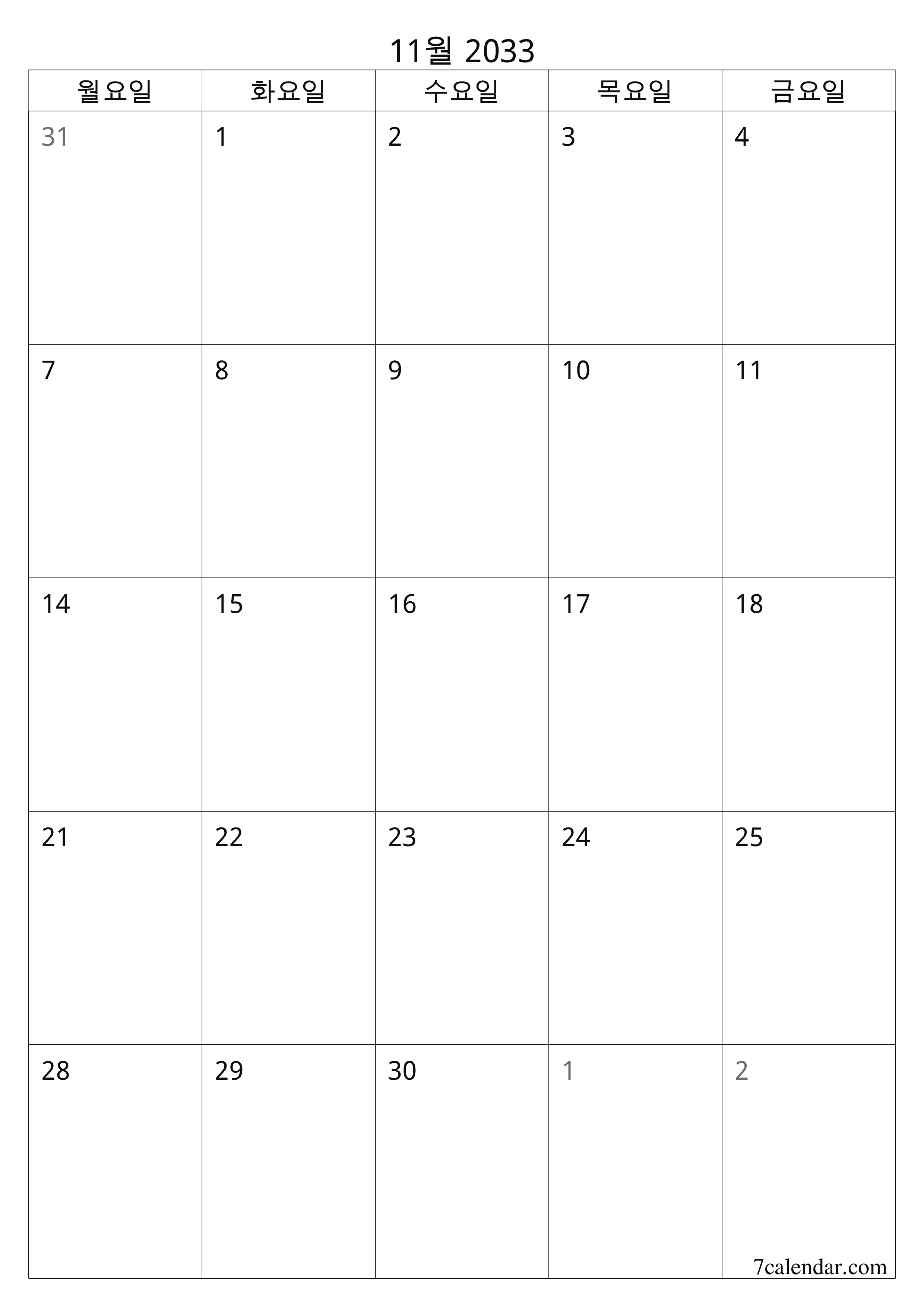 11월 2033

| 월요일 | 화요일 | 수요일 | 목요일 | 금요일 |
|---|---|---|---|---|
| 31 | 1 | 2 | 3 | 4 |
| 7 | 8 | 9 | 10 | 11 |
| 14 | 15 | 16 | 17 | 18 |
| 21 | 22 | 23 | 24 | 25 |
| 28 | 29 | 30 | 1 | 2 |

7calendar.com